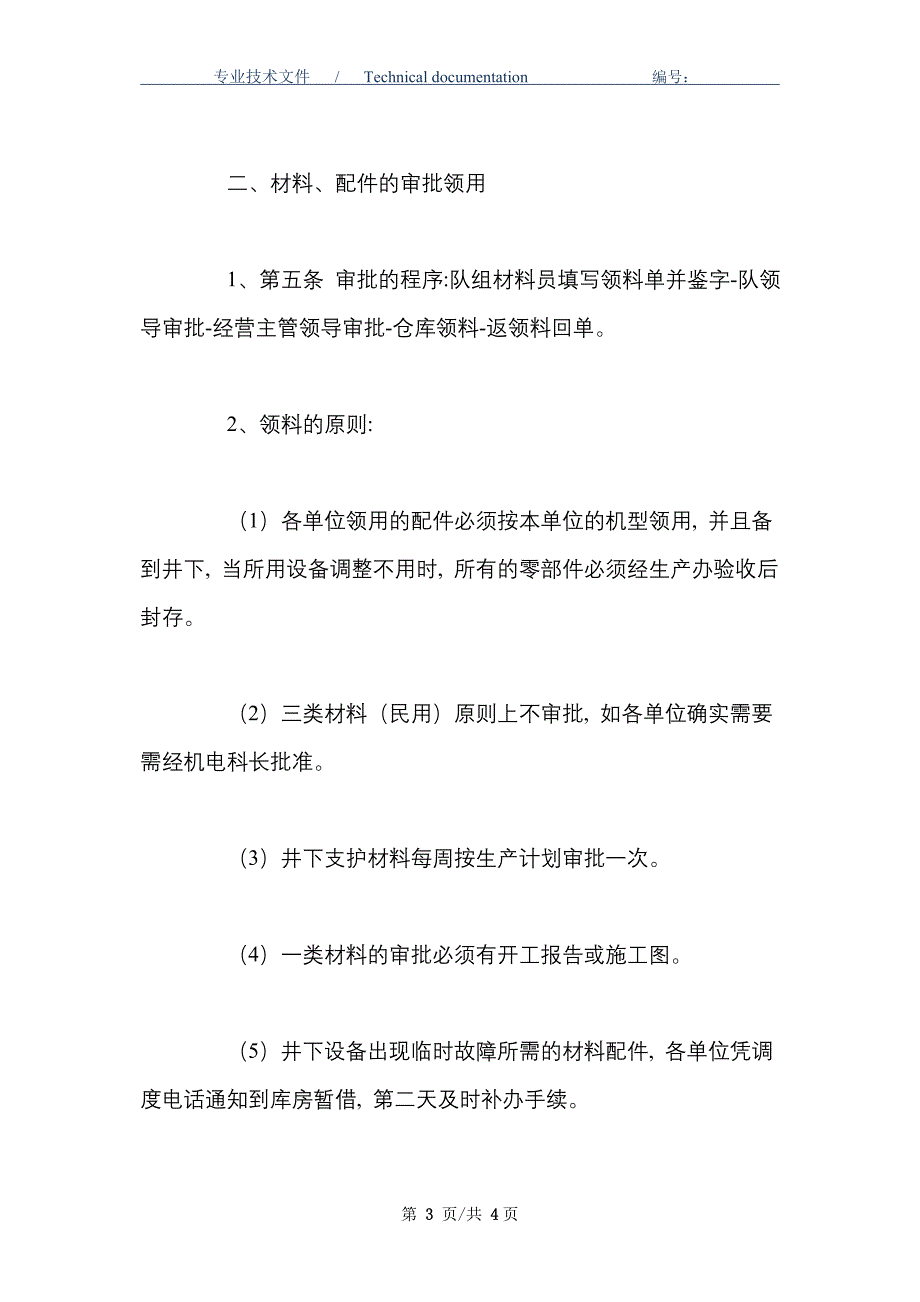 专业技术文件 / Technical documentation 编号：

二、材料、配件的审批领用

1、第五条 审批的程序:队组材料员填写领料单并鉴字-队领导审批-经营主管领导审批-仓库领料-返领料回单。

2、领料的原则:

（1）各单位领用的配件必须按本单位的机型领用，并且备到井下，当所用设备调整不用时，所有的零部件必须经生产办验收后封存。

（2）三类材料（民用）原则上不审批，如各单位确实需要需经机电科长批准。

（3）井下支护材料每周按生产计划审批一次。

（4）一类材料的审批必须有开工报告或施工图。

（5）井下设备出现临时故障所需的材料配件，各单位凭调度电话通知到库房暂借，第二天及时补办手续。

第 3 页/共 4 页